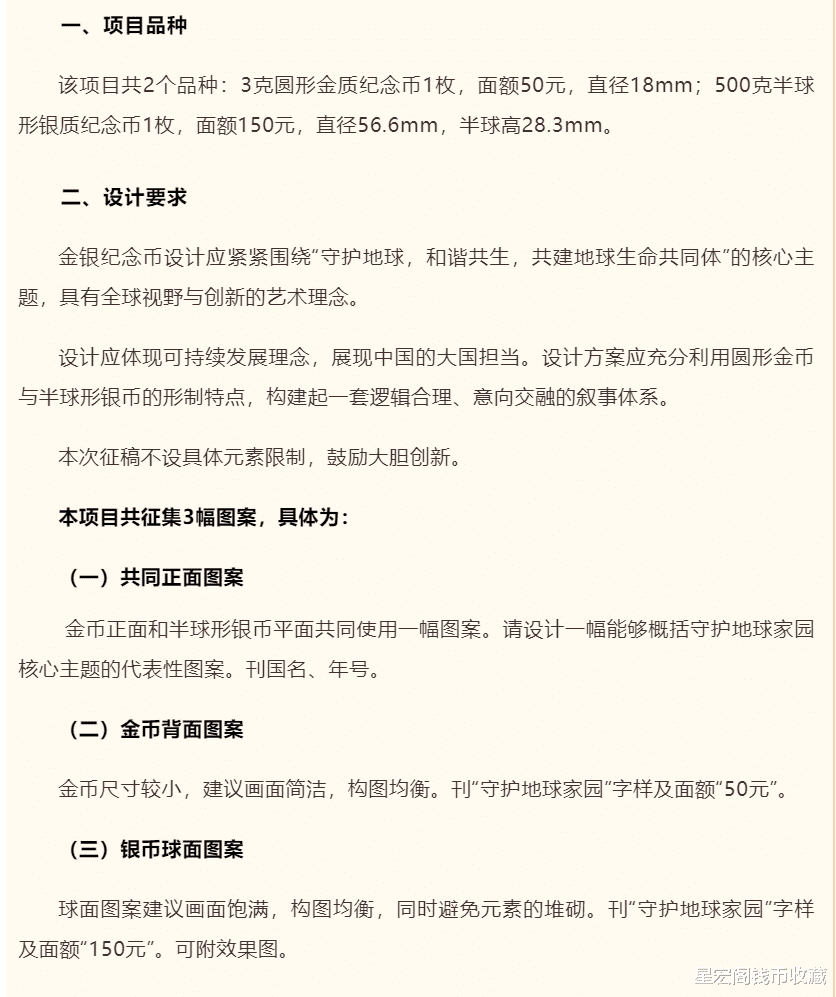 一、项目品种

该项目共2个品种：3克圆形金质纪念币1枚，面额50元，直径18mm；500克半球形银质纪念币1枚，面额150元，直径56.6mm，半球高28.3mm。

二、设计要求

金银纪念币设计应紧紧围绕“守护地球，和谐共生，共建地球生命共同体”的核心主题，具有全球视野与创新的艺术理念。

设计应体现可持续发展理念，展现中国的大国担当。设计方案应充分利用圆形金币与半球形银币的形制特点，构建起一套逻辑合理、意向交融的叙事体系。

本次征稿不设具体元素限制，鼓励大胆创新。

本项目共征集3幅图案，具体为：

（一）共同正面图案

金币正面和半球形银币平面共同使用一幅图案。请设计一幅能够概括守护地球家园核心主题的代表性图案。刊国名、年号。

（二）金币背面图案

金币尺寸较小，建议画面简洁，构图均衡。刊“守护地球家园”字样及面额“50元”。

（三）银币球面图案

球面图案建议画面饱满，构图均衡，同时避免元素的堆砌。刊“守护地球家园”字样及面额“150元”。可附效果图。

星宏阁钱币收藏